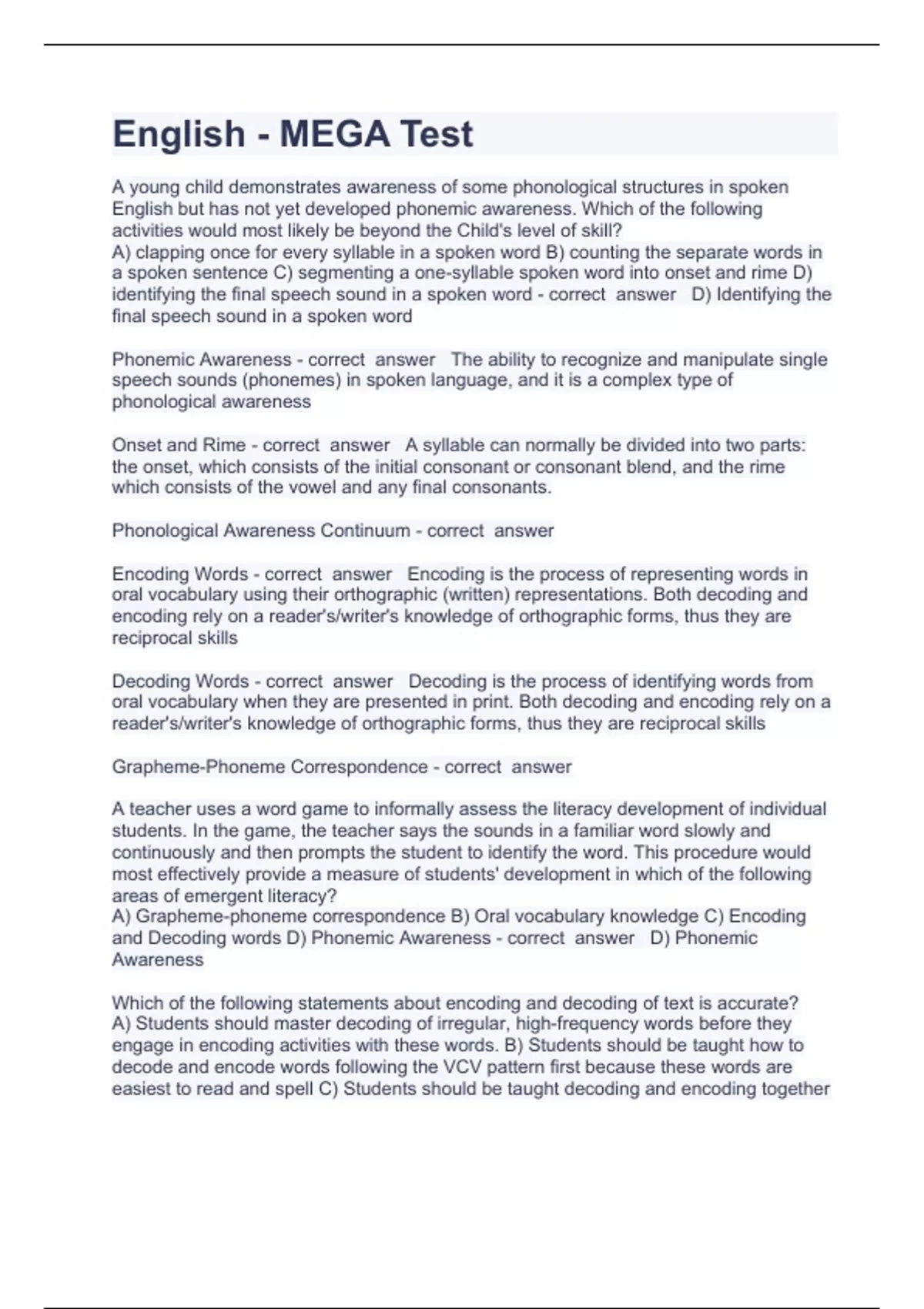 English - MEGA Test

A young child demonstrates awareness of some phonological structures in spoken English but has not yet developed phonemic awareness. Which of the following activities would most likely be beyond the Child's level of skill?
A) clapping once for every syllable in a spoken word B) counting the separate words in a spoken sentence C) segmenting a one-syllable spoken word into onset and rime D) identifying the final speech sound in a spoken word - correct answer D) Identifying the final speech sound in a spoken word

Phonemic Awareness - correct answer The ability to recognize and manipulate single speech sounds (phonemes) in spoken language, and it is a complex type of phonological awareness

Onset and Rime - correct answer A syllable can normally be divided into two parts: the onset, which consists of the initial consonant or consonant blend, and the rime which consists of the vowel and any final consonants.

Phonological Awareness Continuum - correct answer

Encoding Words - correct answer Encoding is the process of representing words in oral vocabulary using their orthographic (written) representations. Both decoding and encoding rely on a reader's/writer's knowledge of orthographic forms, thus they are reciprocal skills

Decoding Words - correct answer Decoding is the process of identifying words from oral vocabulary when they are presented in print. Both decoding and encoding rely on a reader's/writer's knowledge of orthographic forms, thus they are reciprocal skills

Grapheme-Phoneme Correspondence - correct answer

A teacher uses a word game to informally assess the literacy development of individual students. In the game, the teacher says the sounds in a familiar word slowly and continuously and then prompts the student to identify the word. This procedure would most effectively provide a measure of students' development in which of the following areas of emergent literacy?
A) Grapheme-phoneme correspondence B) Oral vocabulary knowledge C) Encoding and Decoding words D) Phonemic Awareness - correct answer D) Phonemic Awareness

Which of the following statements about encoding and decoding of text is accurate?
A) Students should master decoding of irregular, high-frequency words before they engage in encoding activities with these words. B) Students should be taught how to decode and encode words following the VCV pattern first because these words are easiest to read and spell C) Students should be taught decoding and encoding together